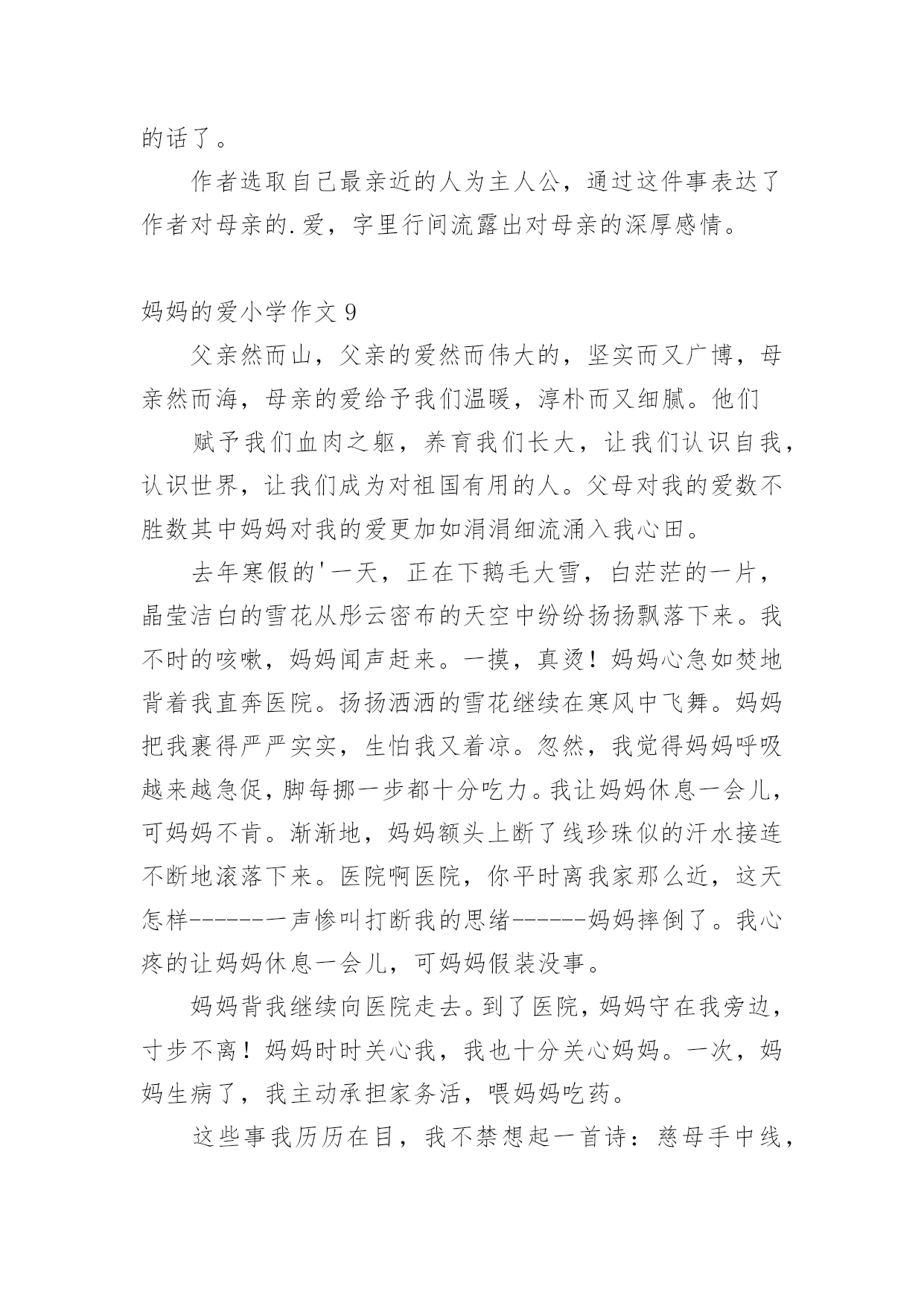 的话了。

作者选取自己最亲近的人为主人公，通过这件事表达了作者对母亲的.爱，字里行间流露出对母亲的深厚感情。

妈妈的爱小学作文 9

父亲然而山，父亲的爱然而伟大的，坚实而又广博，母亲然而海，母亲的爱给予我们温暖，淳朴而又细腻。他们

赋予我们血肉之躯，养育我们长大，让我们认识自我，认识世界，让我们成为对祖国有用的人。父母对我的爱数不胜数其中妈妈对我的爱更加如涓涓细流涌入我心田。

去年寒假的'一天，正在下鹅毛大雪，白茫茫的一片，晶莹洁白的雪花从彤云密布的天空中纷纷扬扬飘落下来。我不时的咳嗽，妈妈闻声赶来。一摸，真烫！妈妈心急如焚地背着我直奔医院。扬扬洒洒的雪花继续在寒风中飞舞。妈妈把我裹得严严实实，生怕我又着凉。忽然，我觉得妈妈呼吸越来越急促，脚每挪一步都十分吃力。我让妈妈休息一会儿，可妈妈不肯。渐渐地，妈妈额头上断了线珍珠似的汗水接连不断地滚落下来。医院啊医院，你平时离我家那么近，这天怎样-------一声惨叫打断我的思绪------妈妈摔倒了。我心疼的让妈妈休息一会儿，可妈妈假装没事。

妈妈背我继续向医院走去。到了医院，妈妈守在我旁边，寸步不离！妈妈时时关心我，我也十分关心妈妈。一次，妈妈生病了，我主动承担家务活，喂妈妈吃药。

这些事我历历在目，我不禁想起一首诗：慈母手中线，